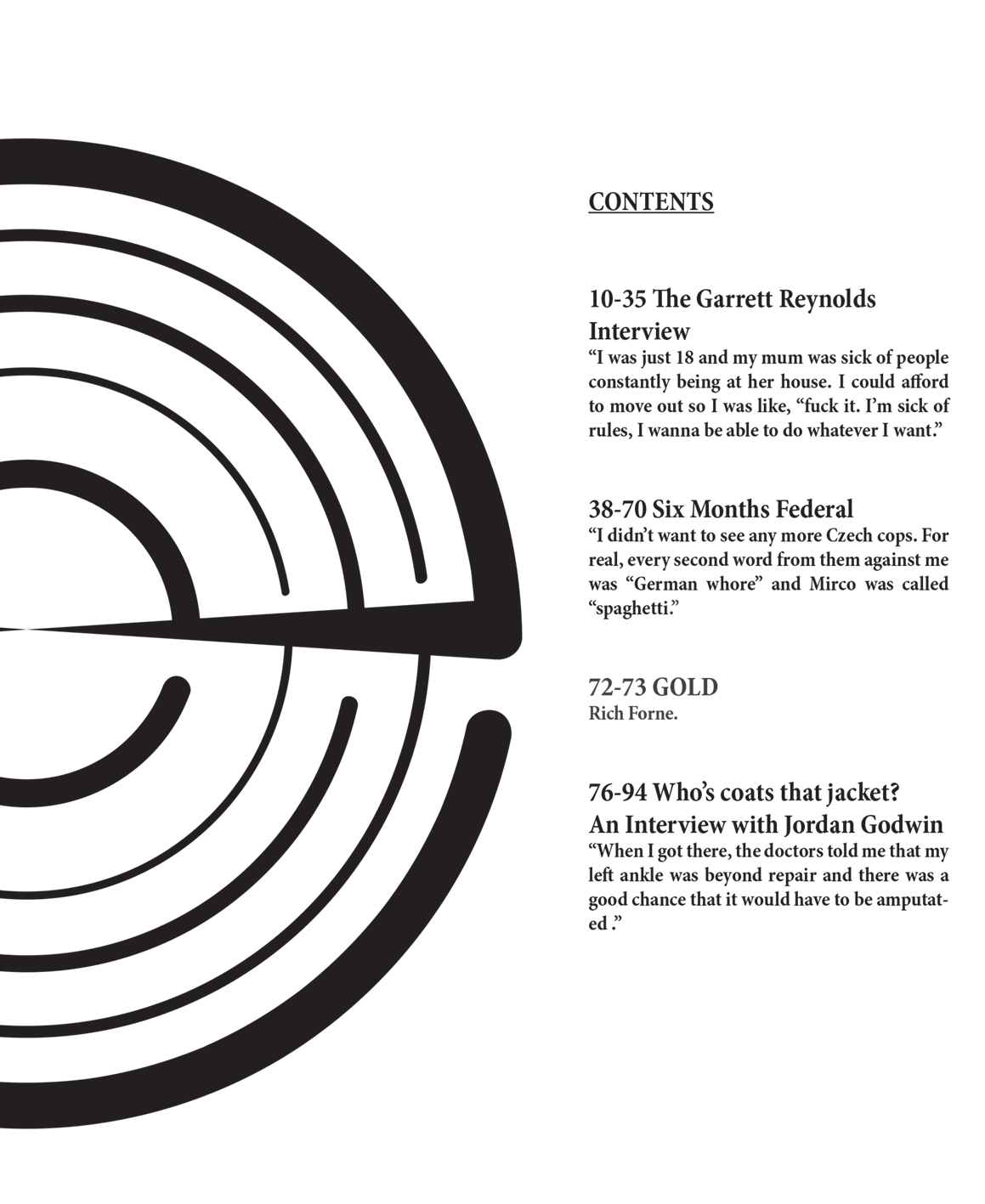 CONTENTS

10-35 The Garrett Reynolds Interview
"I was just 18 and my mum was sick of people constantly being at her house. I could afford to move out so I was like, "fuck it. I'm sick of rules, I wanna be able to do whatever I want."

38-70 Six Months Federal
"I didn't want to see any more Czech cops. For real, every second word from them against me was "German whore" and Mirco was called "spaghetti."

72-73 GOLD
Rich Forne.

76-94 Who's coats that jacket?
An Interview with Jordan Godwin
"When I got there, the doctors told me that my left ankle was beyond repair and there was a good chance that it would have to be amputated ."